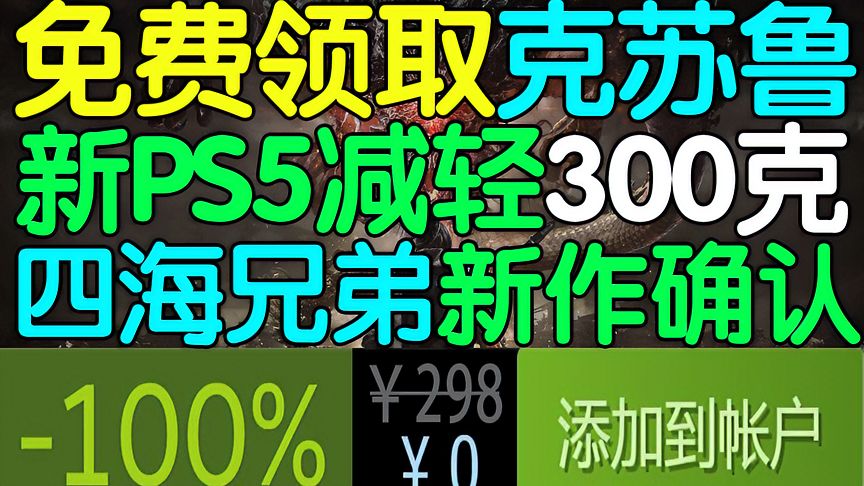 免费领取克苏鲁
新PS5减轻300克
四海兄弟新作确认

-100%

¥298
¥0

添加到帐户